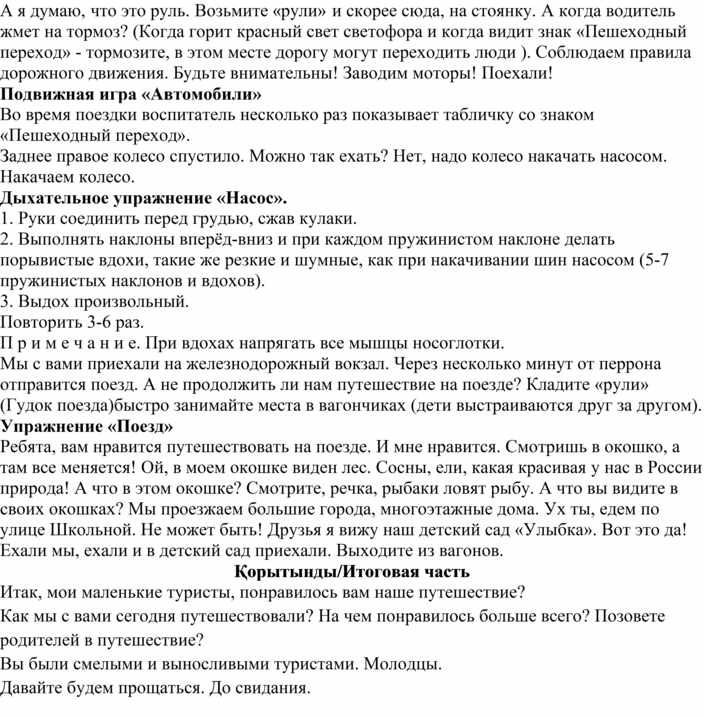 А я думаю, что это руль. Возьмите «рули» и скорее сюда, на стоянку. А когда водитель жмет на тормоз? (Когда горит красный свет светофора и когда видит знак «Пешеходный переход» - тормозите, в этом месте дорогу могут переходить люди ). Соблюдаем правила дорожного движения. Будьте внимательны! Заводим моторы! Поехали!
Подвижная игра «Автомобили»
Во время поездки воспитатель несколько раз показывает табличку со знаком «Пешеходный переход».
Заднее правое колесо спустило. Можно так ехать? Нет, надо колесо накачать насосом. Накачаем колесо.
Дыхательное упражнение «Насос».
1. Руки соединить перед грудью, сжав кулаки.
2. Выполнять наклоны вперёд-вниз и при каждом пружинистом наклоне делать порывистые вдохи, такие же резкие и шумные, как при накачивании шин насосом (5-7 пружинистых наклонов и вдохов).
3. Выдох произвольный.
Повторить 3-6 раз.
П р и м е ч а н и е. При вдохах напрягать все мышцы носоглотки.
Мы с вами приехали на железнодорожный вокзал. Через несколько минут от перрона отправится поезд. А не продолжить ли нам путешествие на поезде? Кладите «рули» (Гудок поезда)быстро занимайте места в вагончиках (дети выстраиваются друг за другом).
Упражнение «Поезд»
Ребята, вам нравится путешествовать на поезде. И мне нравится. Смотришь в окошко, а там все меняется! Ой, в моем окошке виден лес. Сосны, ели, какая красивая у нас в России природа! А что в этом окошке? Смотрите, речка, рыбаки ловят рыбу. А что вы видите в своих окошках? Мы проезжаем большие города, многоэтажные дома. Ух ты, едем по улице Школьной. Не может быть! Друзья я вижу наш детский сад «Улыбка». Вот это да! Ехали мы, ехали и в детский сад приехали. Выходите из вагонов.
Қорытынды/Итоговая часть
Итак, мои маленькие туристы, понравилось вам наше путешествие?
Как мы с вами сегодня путешествовали? На чем понравилось больше всего? Позовете родителей в путешествие?
Вы были смелыми и выносливыми туристами. Молодцы.
Давайте будем прощаться. До свидания.